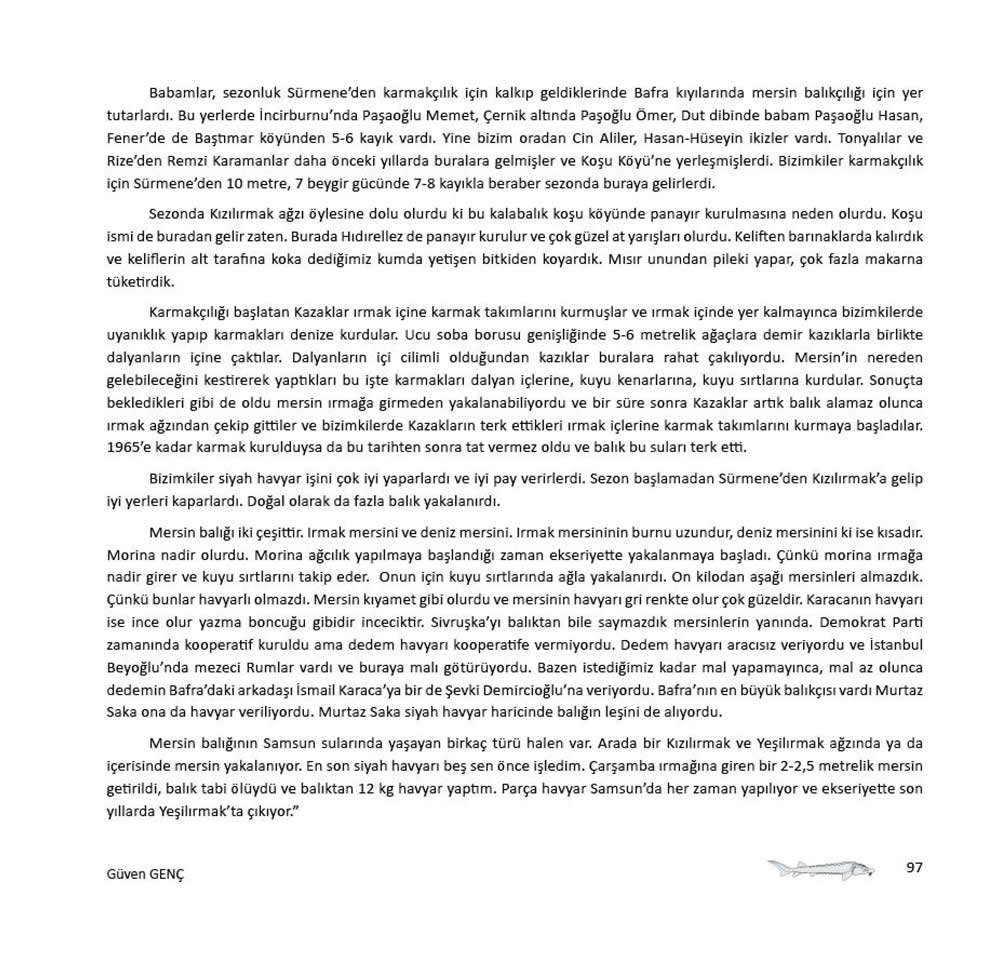 Babamlar, sezonluk Sürmene'den karmakçılık için kalkıp geldiklerinde Bafra kıyılarında mersin balıkçılığı için yer tutarlardı. Bu yerlerde İncirburnu'nda Paşaoğlu Memet, Çernik altında Paşoğlu Ömer, Dut dibinde babam Paşaoğlu Hasan, Fener'de de Baştımar köyünden 5-6 kayık vardı. Yine bizim oradan Cin Aliler, Hasan-Hüseyin ikizler vardı. Tonyalılar ve Rize'den Remzi Karamanlar daha önceki yıllarda buralara gelmişler ve Koşu Köyü'ne yerleşmişlerdi. Bizimkiler karmakçılık için Sürmene'den 10 metre, 7 beygir gücünde 7-8 kayıkla beraber sezonda buraya gelirlerdi.

Sezonda Kızılırmak ağzı öylesine dolu olurdu ki bu kalabalık koşu köyünde panayır kurulmasına neden olurdu. Koşu ismi de buradan gelir zaten. Burada Hıdırellez de panayır kurulur ve çok güzel at yarışları olurdu. Keliften barınaklarda kalırdık ve keliflerin alt tarafına koka dediğimiz kumda yetişen bitkiden koyardık. Mısır unundan pileki yapar, çok fazla makarna tüketirdik.

Karmakçılığı başlatan Kazaklar ırmak içine karmak takımlarını kurmuşlar ve ırmak içinde yer kalmayınca bizimkilerde uyanıklık yapıp karmakları denize kurdular. Ucu soba borusu genişliğinde 5-6 metrelik ağaçlara demir kazıklarla birlikte dalyanların içine çaktılar. Dalyanların içi cilimli olduğundan kazıklar buralara rahat çakılıyordu. Mersin'in nereden gelebileceğini kestirerek yaptıkları bu işte karmakları dalyan içlerine, kuyu kenarlarına, kuyu sırtlarına kurdular. Sonuçta bekledikleri gibi de oldu mersin ırmağa girmeden yakalanabiliyordu ve bir süre sonra Kazaklar artık balık alamaz olunca ırmak ağzından çekip gittiler ve bizimkilerde Kazakların terk ettikleri ırmak içlerine karmak takımlarını kurmaya başladılar. 1965'e kadar karmak kurulduysa da bu tarihten sonra tat vermez oldu ve balık bu suları terk etti.

Bizimkiler siyah havyar işini çok iyi yaparlardı ve iyi pay verirlerdi. Sezon başlamadan Sürmene'den Kızılırmak'a gelip iyi yerleri kaparlardı. Doğal olarak da fazla balık yakalanırdı.

Mersin balığı iki çeşittir. Irmak mersini ve deniz mersini. Irmak mersininin burnu uzundur, deniz mersinini ki ise kısadır. Morina nadir olurdu. Morina ağcılık yapılmaya başlandığı zaman ekseriyette yakalanmaya başladı. Çünkü morina ırmağa nadir girer ve kuyu sırtlarını takip eder. Onun için kuyu sırtlarında ağla yakalanırdı. On kilodan aşağı mersinleri almazdık. Çünkü bunlar havyarlı olmazdı. Mersin kıyamet gibi olurdu ve mersinin havyarı gri renkte olur çok güzeldir. Karacanın havyarı ise ince olur yazma boncuğu gibidir inceciktir. Sivruşka'yı balıktan bile saymazdık mersinlerin yanında. Demokrat Parti zamanında kooperatif kuruldu ama dedem havyarı kooperatife vermiyordu. Dedem havyarı aracısız veriyordu ve İstanbul Beyoğlu'nda mezeci Rumlar vardı ve buraya malı götürüyordu. Bazen istediğimiz kadar mal yapamayınca, mal az olunca dedemin Bafra'daki arkadaşı İsmail Karaca'ya bir de Şevki Demircioğlu'na veriyordu. Bafra'nın en büyük balıkçısı vardı Murtaz Saka ona da havyar veriliyordu. Murtaz Saka siyah havyar haricinde balığın leşini de alıyordu.

Mersin balığının Samsun sularında yaşayan birkaç türü halen var. Arada bir Kızılırmak ve Yeşilırmak ağzında ya da içerisinde mersin yakalanıyor. En son siyah havyarı beş sen önce işledim. Çarşamba ırmağına giren bir 2-2,5 metrelik mersin getirildi, balık tabi ölüydü ve balıktan 12 kg havyar yaptım. Parça havyar Samsun'da her zaman yapılıyor ve ekseriyette son yıllarda Yeşilırmak'ta çıkıyor."

Güven GENÇ

97